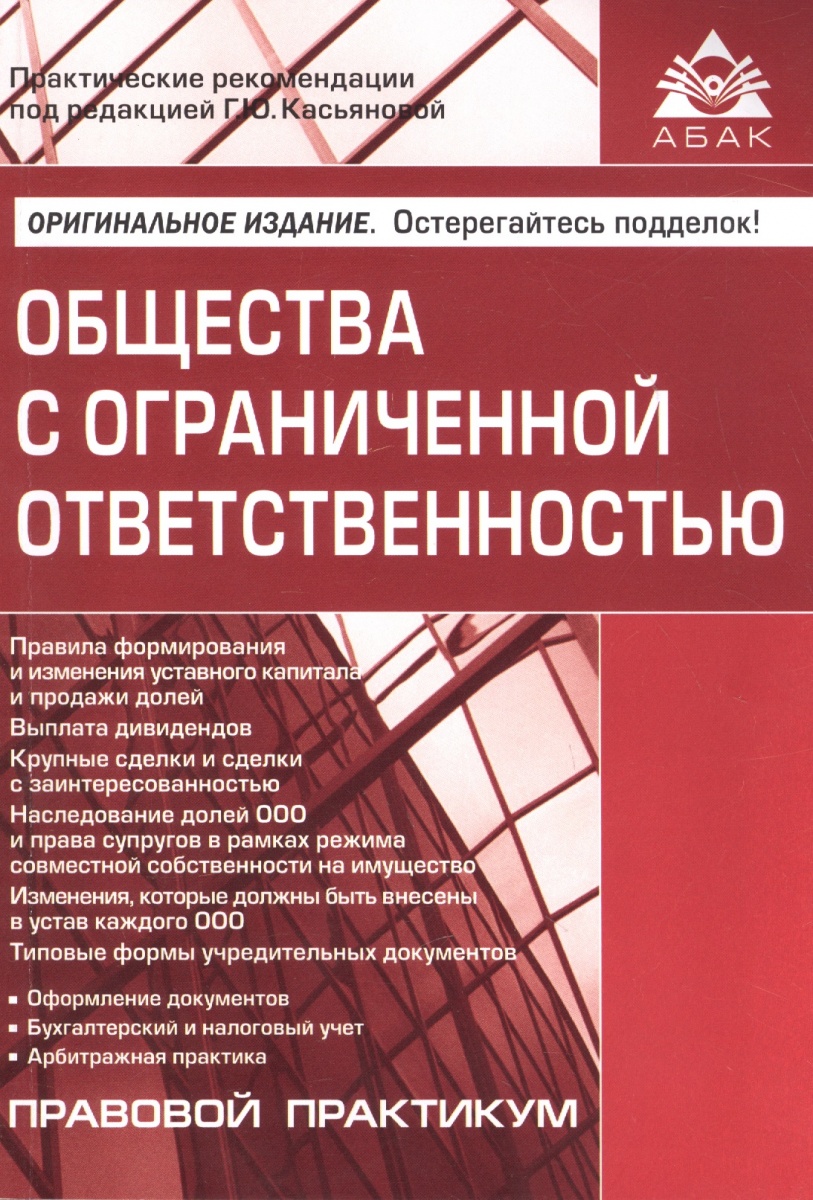 Практические рекомендации
под редакцией Г.Ю. Касьяновой

АБАК

ОРИГИНАЛЬНОЕ ИЗДАНИЕ. Остерегайтесь подделок!

ОБЩЕСТВА
С ОГРАНИЧЕННОЙ
ОТВЕТСТВЕННОСТЬЮ

Правила формирования и изменения уставного капитала и продажи долей

Выплата дивидендов

Крупные сделки и сделки с заинтересованностью

Наследование долей ООО и права супругов в рамках режима совместной собственности на имущество

Изменения, которые должны быть внесены в устав каждого ООО

Типовые формы учредительных документов

• Оформление документов
• Бухгалтерский и налоговый учет
• Арбитражная практика

ПРАВОВОЙ ПРАКТИКУМ